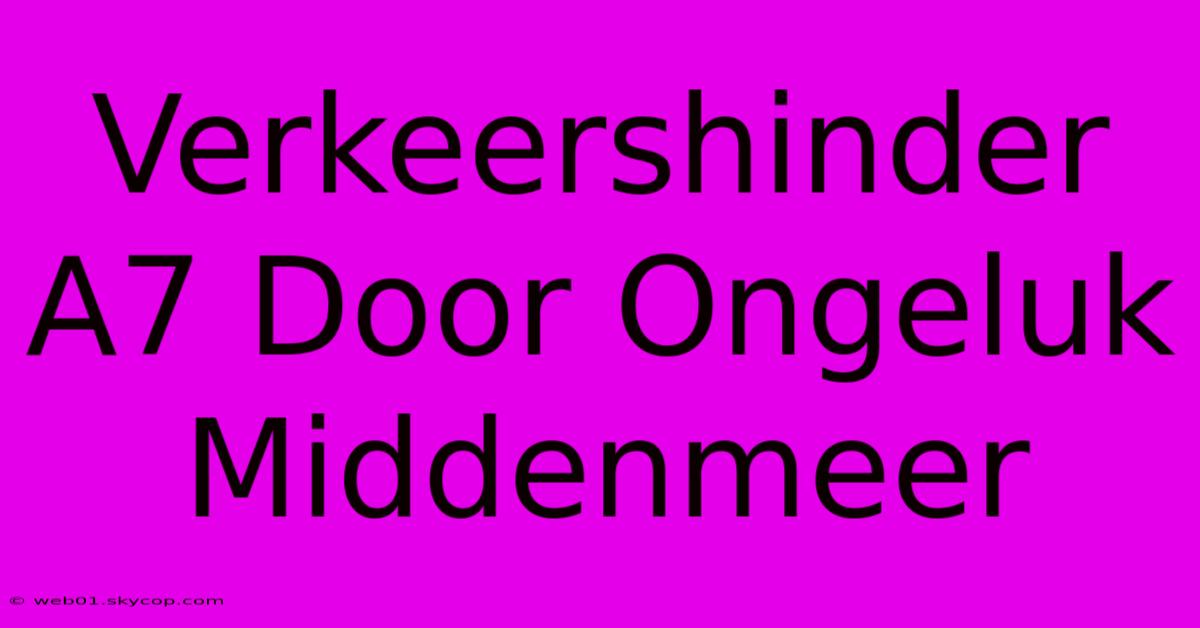 Verkeershinder A7 Door Ongeluk Middenmeer

© web01.skycop.com